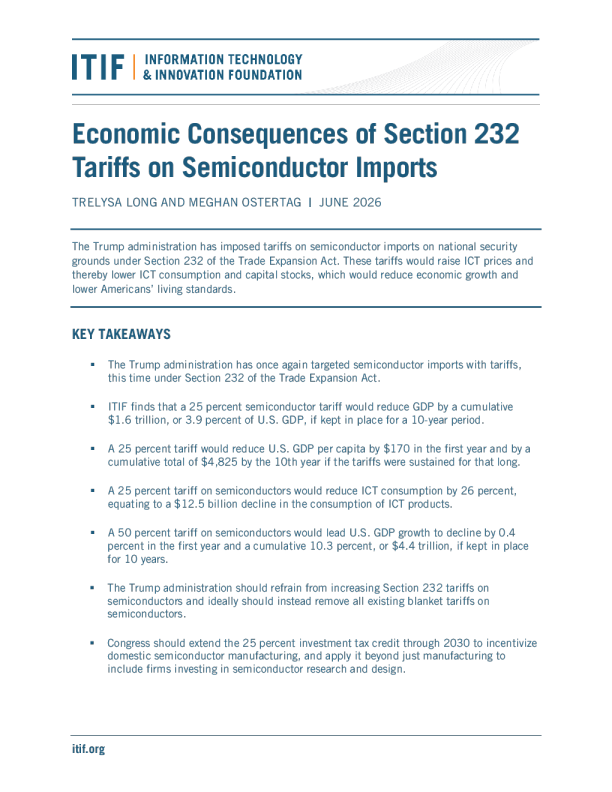 ITIF | INFORMATION TECHNOLOGY & INNOVATION FOUNDATION

Economic Consequences of Section 232 Tariffs on Semiconductor Imports

TRELYSA LONG AND MEGHAN OSTERTAG | JUNE 2026

The Trump administration has imposed tariffs on semiconductor imports on national security grounds under Section 232 of the Trade Expansion Act. These tariffs would raise ICT prices and thereby lower ICT consumption and capital stocks, which would reduce economic growth and lower Americans' living standards.

KEY TAKEAWAYS

▪ The Trump administration has once again targeted semiconductor imports with tariffs, this time under Section 232 of the Trade Expansion Act.

▪ ITIF finds that a 25 percent semiconductor tariff would reduce GDP by a cumulative \$1.6 trillion, or 3.9 percent of U.S. GDP, if kept in place for a 10-year period.

▪ A 25 percent tariff would reduce U.S. GDP per capita by \$170 in the first year and by a cumulative total of \$4,825 by the 10th year if the tariffs were sustained for that long.

▪ A 25 percent tariff on semiconductors would reduce ICT consumption by 26 percent, equating to a \$12.5 billion decline in the consumption of ICT products.

▪ A 50 percent tariff on semiconductors would lead U.S. GDP growth to decline by 0.4 percent in the first year and a cumulative 10.3 percent, or \$4.4 trillion, if kept in place for 10 years.

▪ The Trump administration should refrain from increasing Section 232 tariffs on semiconductors and ideally should instead remove all existing blanket tariffs on semiconductors.

▪ Congress should extend the 25 percent investment tax credit through 2030 to incentivize domestic semiconductor manufacturing, and apply it beyond just manufacturing to include firms investing in semiconductor research and design.

itif.org